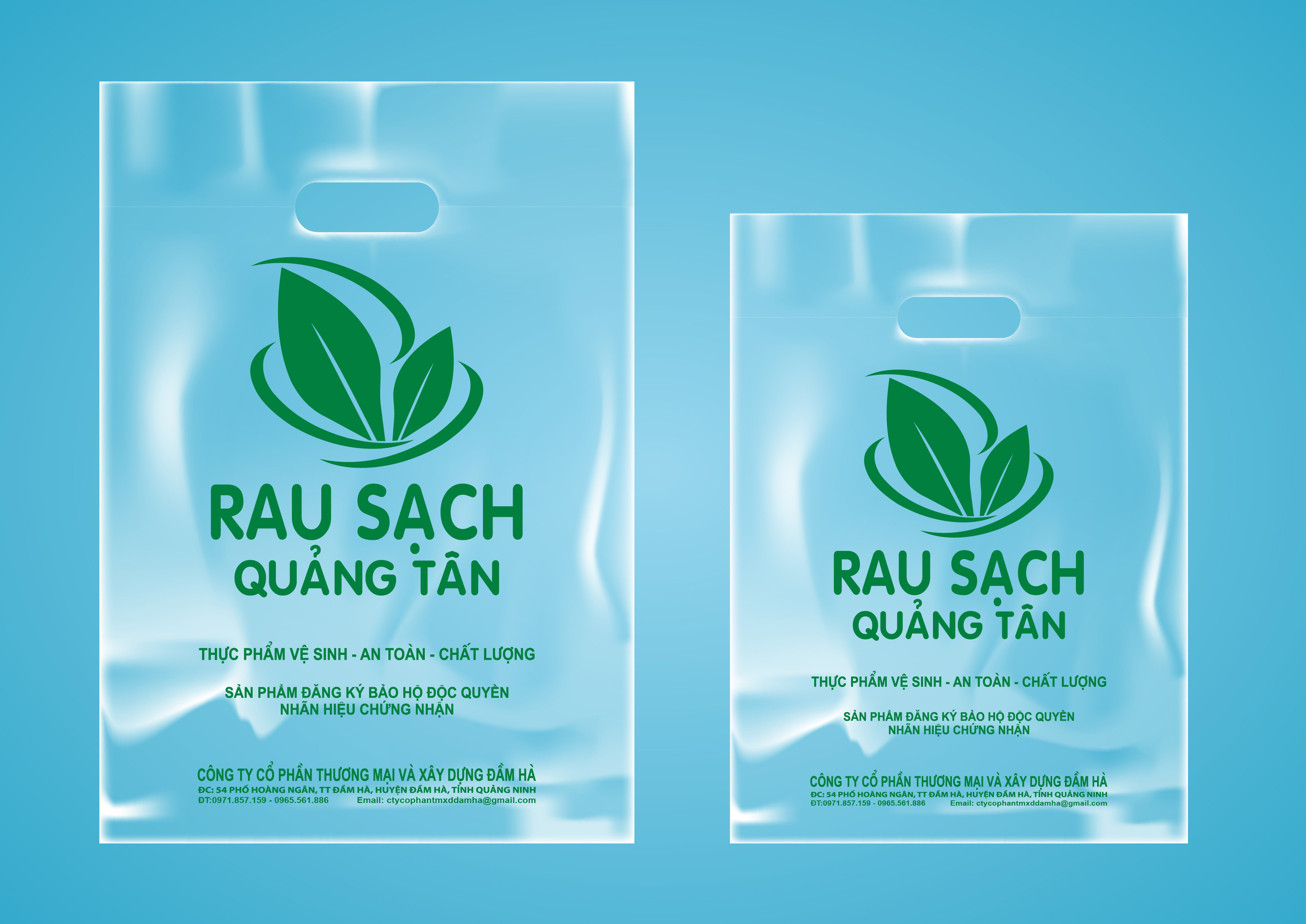 RAU SẠCH
QUẢNG TÂN

THỰC PHẨM VỆ SINH - AN TOÀN - CHẤT LƯỢNG

SẢN PHẨM ĐĂNG KÝ BẢO HỘ ĐỘC QUYỀN
NHÃN HIỆU CHỨNG NHẬN

CÔNG TY CỔ PHẦN THƯƠNG MẠI VÀ XÂY DỰNG ĐẦM HÀ
ĐC: 54 PHỐ HOÀNG NGÂN, TT ĐẦM HÀ, HUYỆN ĐẦM HÀ, TỈNH QUẢNG NINH
ĐT:0971.857.159 - 0965.561.886 Email: ctycophantmxddamha@gmail.com

RAU SẠCH
QUẢNG TÂN

THỰC PHẨM VỆ SINH - AN TOÀN - CHẤT LƯỢNG

SẢN PHẨM ĐĂNG KÝ BẢO HỘ ĐỘC QUYỀN
NHÃN HIỆU CHỨNG NHẬN

CÔNG TY CỔ PHẦN THƯƠNG MẠI VÀ XÂY DỰNG ĐẦM HÀ
ĐC: 54 PHỐ HOÀNG NGÂN, TT ĐẦM HÀ, HUYỆN ĐẦM HÀ, TỈNH QUẢNG NINH
ĐT:0971.857.159 - 0965.561.886 Email: ctycophantmxddamha@gmail.com